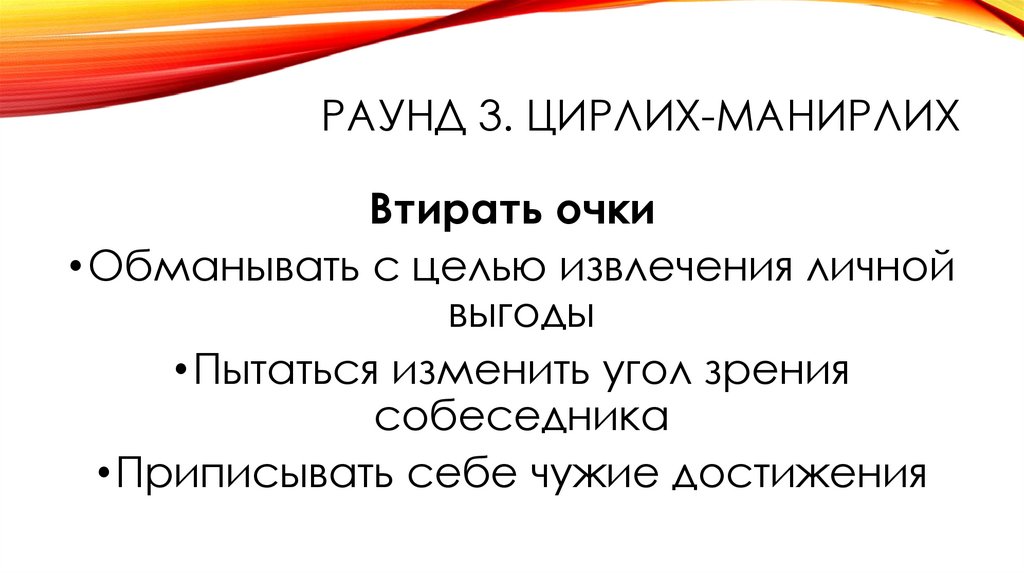 РАУНД 3. ЦИРЛИХ-МАНИРЛИХ

Втирать очки

• Обманывать с целью извлечения личной выгоды

• Пытаться изменить угол зрения собеседника

• Приписывать себе чужие достижения